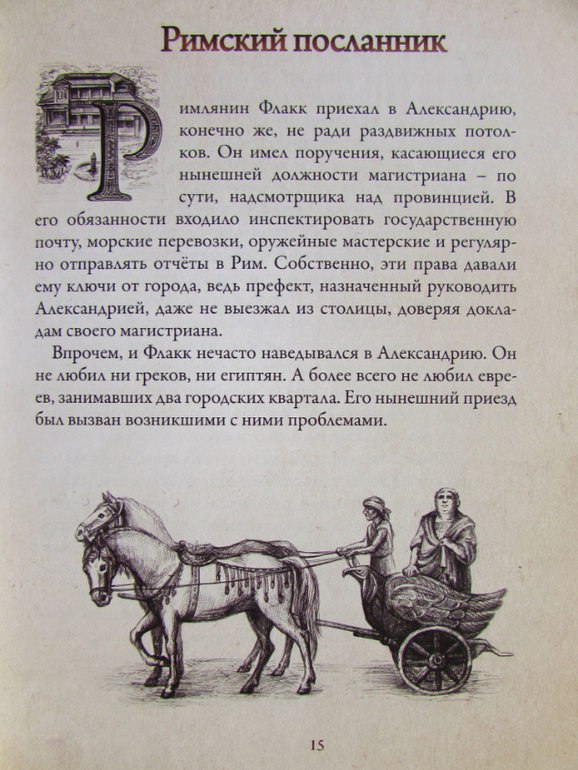 Римский посланник

Римлянин Флакк приехал в Александрию, конечно же, не ради раздвижных потолков. Он имел поручения, касающиеся его нынешней должности магистриана – по сути, надсмотрщика над провинцией. В его обязанности входило инспектировать государственную почту, морские перевозки, оружейные мастерские и регулярно отправлять отчёты в Рим. Собственно, эти права давали ему ключи от города, ведь префект, назначенный руководить Александрией, даже не выезжал из столицы, доверяя докладам своего магистриана.

Впрочем, и Флакк нечасто наведывался в Александрию. Он не любил ни греков, ни египтян. А более всего не любил евреев, занимавших два городских квартала. Его нынешний приезд был вызван возникшими с ними проблемами.

15